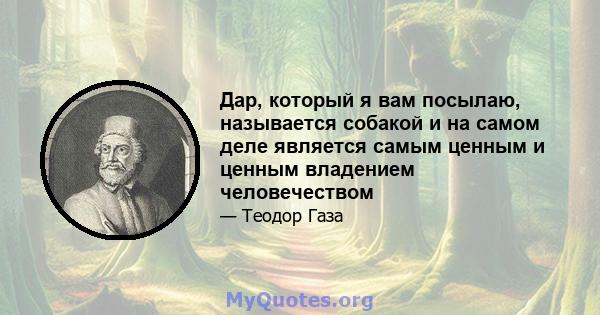 Дар, который я вам посылаю, называется собакой и на самом деле является самым ценным и ценным владением человечеством

— Теодор Газа

MyQuotes.org